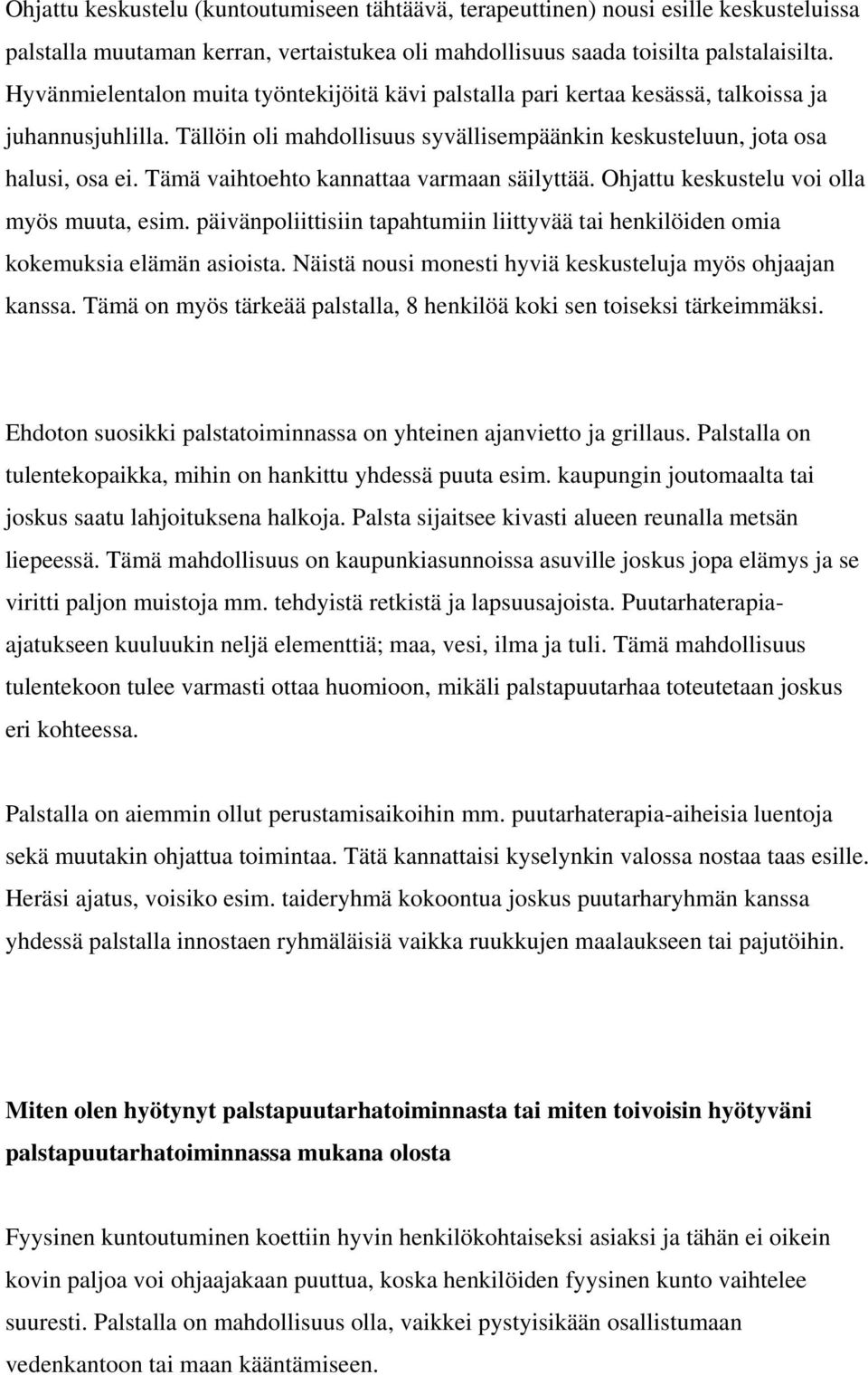 Ohjattu keskustelu (kuntoutumiseen tähtäävä, terapeuttinen) nousi esille keskusteluissa palstalla muutaman kerran, vertaistukea oli mahdollisuus saada toisilta palstalaisilta. Hyvänmielentalon muita työntekijöitä kävi palstalla pari kertaa kesässä, talkoissa ja juhannusjuhlilla. Tällöin oli mahdollisuus syvällisempäänkin keskusteluun, jota osa halusi, osa ei. Tämä vaihtoehto kannattaa varmaan säilyttää. Ohjattu keskustelu voi olla myös muuta, esim. päivänpoliittisiin tapahtumiin liittyvää tai henkilöiden omia kokemuksia elämän asioista. Näistä nousi monesti hyviä keskusteluja myös ohjaajan kanssa. Tämä on myös tärkeää palstalla, 8 henkilöä koki sen toiseksi tärkeimmäksi.

Ehdoton suosikki palstatoiminnassa on yhteinen ajanvietto ja grillaus. Palstalla on tulentekopaikka, mihin on hankittu yhdessä puuta esim. kaupungin joutomaalta tai joskus saatu lahjoituksena halkoja. Palsta sijaitsee kivasti alueen reunalla metsän liepeessä. Tämä mahdollisuus on kaupunkiasunnoissa asuville joskus jopa elämys ja se viritti paljon muistoja mm. tehdyistä retkistä ja lapsuusajoista. Puutarhaterapia-ajatukseen kuuluukin neljä elementtiä; maa, vesi, ilma ja tuli. Tämä mahdollisuus tulentekoon tulee varmasti ottaa huomioon, mikäli palstapuutarhaa toteutetaan joskus eri kohteessa.

Palstalla on aiemmin ollut perustamisaikoihin mm. puutarhaterapia-aiheisia luentoja sekä muutakin ohjattua toimintaa. Tätä kannattaisi kyselynkin valossa nostaa taas esille. Heräsi ajatus, voisiko esim. taideryhmä kokoontua joskus puutarharyhmän kanssa yhdessä palstalla innostaen ryhmäläisiä vaikka ruukkujen maalaukseen tai pajutöihin.

Miten olen hyötynyt palstapuutarhatoiminnasta tai miten toivoisin hyötyväni palstapuutarhatoiminnassa mukana olosta

Fyysinen kuntoutuminen koettiin hyvin henkilökohtaiseksi asiaksi ja tähän ei oikein kovin paljoa voi ohjaajakaan puuttua, koska henkilöiden fyysinen kunto vaihtelee suuresti. Palstalla on mahdollisuus olla, vaikkei pystyisikään osallistumaan vedenkantoon tai maan kääntämiseen.